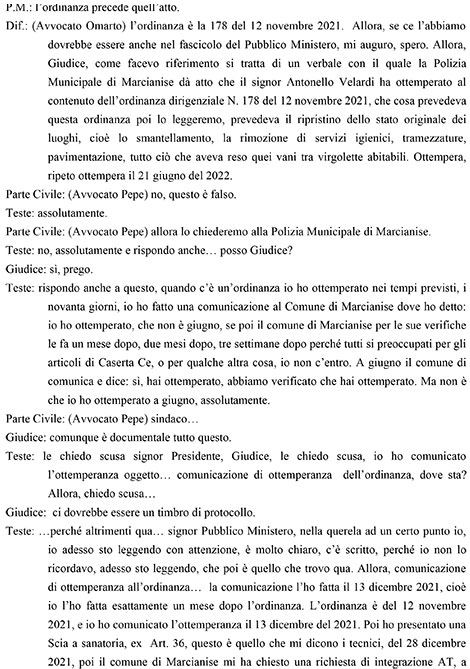 P.M.: l'ordinanza precede quell'atto.

Dif.: (Avvocato Omarto) l'ordinanza è la 178 del 12 novembre 2021. Allora, se ce l'abbiamo dovrebbe essere anche nel fascicolo del Pubblico Ministero, mi auguro, spero. Allora, Giudice, come facevo riferimento si tratta di un verbale con il quale la Polizia Municipale di Marcianise dà atto che il signor Antonello Velardi ha ottemperato al contenuto dell'ordinanza dirigenziale N. 178 del 12 novembre 2021, che cosa prevedeva questa ordinanza poi lo leggeremo, prevedeva il ripristino dello stato originale dei luoghi, cioè lo smantellamento, la rimozione di servizi igienici, tramezzature, pavimentazione, tutto ciò che aveva reso quei vani tra virgolette abitabili. Ottempera, ripeto ottempera il 21 giugno del 2022.

Parte Civile: (Avvocato Pepe) no, questo è falso.

Teste: assolutamente.

Parte Civile: (Avvocato Pepe) allora lo chiederemo alla Polizia Municipale di Marcianise.

Teste: no, assolutamente e rispondo anche… posso Giudice?

Giudice: sì, prego.

Teste: rispondo anche a questo, quando c'è un'ordinanza io ho ottemperato nei tempi previsti, i novanta giorni, io ho fatto una comunicazione al Comune di Marcianise dove ho detto: io ho ottemperato, che non è giugno, se poi il comune di Marcianise per le sue verifiche le fa un mese dopo, due mesi dopo, tre settimane dopo perché tutti si preoccupati per gli articoli di Caserta Ce, o per qualche altra cosa, io non c'entro. A giugno il comune di comunica e dice: sì, hai ottemperato, abbiamo verificato che hai ottemperato. Ma non è che io ho ottemperato a giugno, assolutamente.

Parte Civile: (Avvocato Pepe) sindaco…

Giudice: comunque è documentale tutto questo.

Teste: le chiedo scusa signor Presidente, Giudice, le chiedo scusa, io ho comunicato l'ottemperanza oggetto… comunicazione di ottemperanza dell'ordinanza, dove sta? Allora, chiedo scusa…

Giudice: ci dovrebbe essere un timbro di protocollo.

Teste: …perché altrimenti qua… signor Pubblico Ministero, nella querela ad un certo punto io, io adesso sto leggendo con attenzione, è molto chiaro, c'è scritto, perché io non lo ricordavo, adesso sto leggendo, che poi è quello che trovo qua. Allora, comunicazione di ottemperanza all'ordinanza… la comunicazione l'ho fatta il 13 dicembre 2021, cioè io l'ho fatta esattamente un mese dopo l'ordinanza. L'ordinanza è del 12 novembre 2021, e io ho comunicato l'ottemperanza il 13 dicembre del 2021. Poi ho presentato una Scia a sanatoria, ex Art. 36, questo è quello che mi dicono i tecnici, del 28 dicembre 2021, poi il comune di Marcianise mi ha chiesto una richiesta di integrazione AT, a